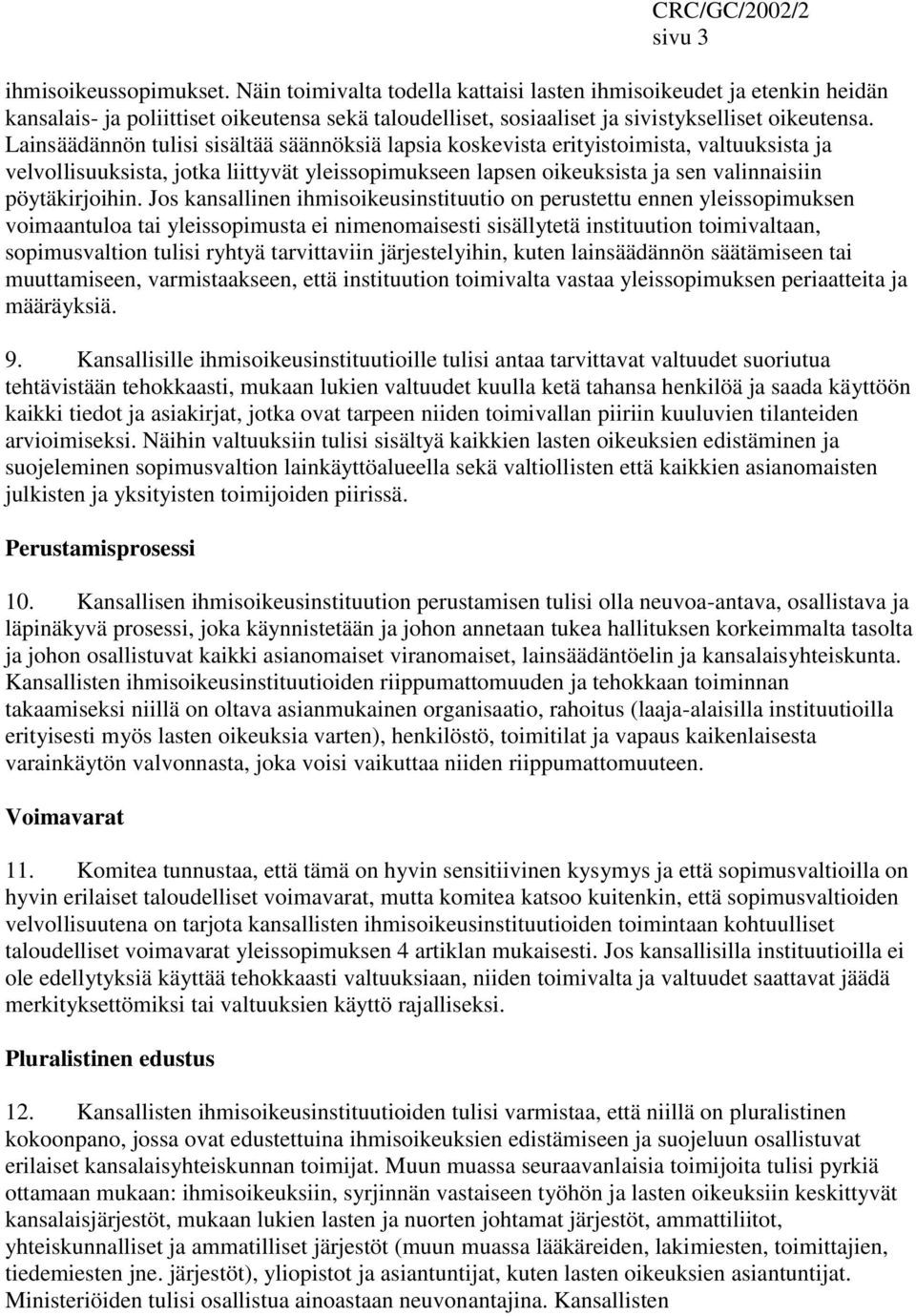 CRC/GC/2002/2
sivu 3

ihmisoikeussopimukset. Näin toimivalta todella kattaisi lasten ihmisoikeudet ja etenkin heidän kansalais- ja poliittiset oikeutensa sekä taloudelliset, sosiaaliset ja sivistykselliset oikeutensa. Lainsäädännön tulisi sisältää säännöksiä lapsia koskevista erityistoimista, valtuuksista ja velvollisuuksista, jotka liittyvät yleissopimukseen lapsen oikeuksista ja sen valinnaisiin pöytäkirjoihin. Jos kansallinen ihmisoikeusinstituutio on perustettu ennen yleissopimuksen voimaantuloa tai yleissopimusta ei nimenomaisesti sisällytetä instituution toimivaltaan, sopimusvaltion tulisi ryhtyä tarvittaviin järjestelyihin, kuten lainsäädännön säätämiseen tai muuttamiseen, varmistaakseen, että instituution toimivalta vastaa yleissopimuksen periaatteita ja määräyksiä.

9. Kansallisille ihmisoikeusinstituutioille tulisi antaa tarvittavat valtuudet suoriutua tehtävistään tehokkaasti, mukaan lukien valtuudet kuulla ketä tahansa henkilöä ja saada käyttöön kaikki tiedot ja asiakirjat, jotka ovat tarpeen niiden toimivallan piiriin kuuluvien tilanteiden arvioimiseksi. Näihin valtuuksiin tulisi sisältyä kaikkien lasten oikeuksien edistäminen ja suojeleminen sopimusvaltion lainkäyttöalueella sekä valtiollisten että kaikkien asianomaisten julkisten ja yksityisten toimijoiden piirissä.

Perustamisprosessi

10. Kansallisen ihmisoikeusinstituution perustamisen tulisi olla neuvoa-antava, osallistava ja läpinäkyvä prosessi, joka käynnistetään ja johon annetaan tukea hallituksen korkeimmalta tasolta ja johon osallistuvat kaikki asianomaiset viranomaiset, lainsäädäntöelin ja kansalaisyhteiskunta. Kansallisten ihmisoikeusinstituutioiden riippumattomuuden ja tehokkaan toiminnan takaamiseksi niillä on oltava asianmukainen organisaatio, rahoitus (laaja-alaisilla instituutioilla erityisesti myös lasten oikeuksia varten), henkilöstö, toimitilat ja vapaus kaikenlaisesta varainkäytön valvonnasta, joka voisi vaikuttaa niiden riippumattomuuteen.

Voimavarat

11. Komitea tunnustaa, että tämä on hyvin sensitiivinen kysymys ja että sopimusvaltioilla on hyvin erilaiset taloudelliset voimavarat, mutta komitea katsoo kuitenkin, että sopimusvaltioiden velvollisuutena on tarjota kansallisten ihmisoikeusinstituutioiden toimintaan kohtuulliset taloudelliset voimavarat yleissopimuksen 4 artiklan mukaisesti. Jos kansallisilla instituutioilla ei ole edellytyksiä käyttää tehokkaasti valtuuksiaan, niiden toimivalta ja valtuudet saattavat jäädä merkityksettömiksi tai valtuuksien käyttö rajalliseksi.

Pluralistinen edustus

12. Kansallisten ihmisoikeusinstituutioiden tulisi varmistaa, että niillä on pluralistinen kokoonpano, jossa ovat edustettuina ihmisoikeuksien edistämiseen ja suojeluun osallistuvat erilaiset kansalaisyhteiskunnan toimijat. Muun muassa seuraavanlaisia toimijoita tulisi pyrkiä ottamaan mukaan: ihmisoikeuksiin, syrjinnän vastaiseen työhön ja lasten oikeuksiin keskittyvät kansalaisjärjestöt, mukaan lukien lasten ja nuorten johtamat järjestöt, ammattiliitot, yhteiskunnalliset ja ammatilliset järjestöt (muun muassa lääkäreiden, lakimiesten, toimittajien, tiedemiesten jne. järjestöt), yliopistot ja asiantuntijat, kuten lasten oikeuksien asiantuntijat. Ministeriöiden tulisi osallistua ainoastaan neuvonantajina. Kansallisten